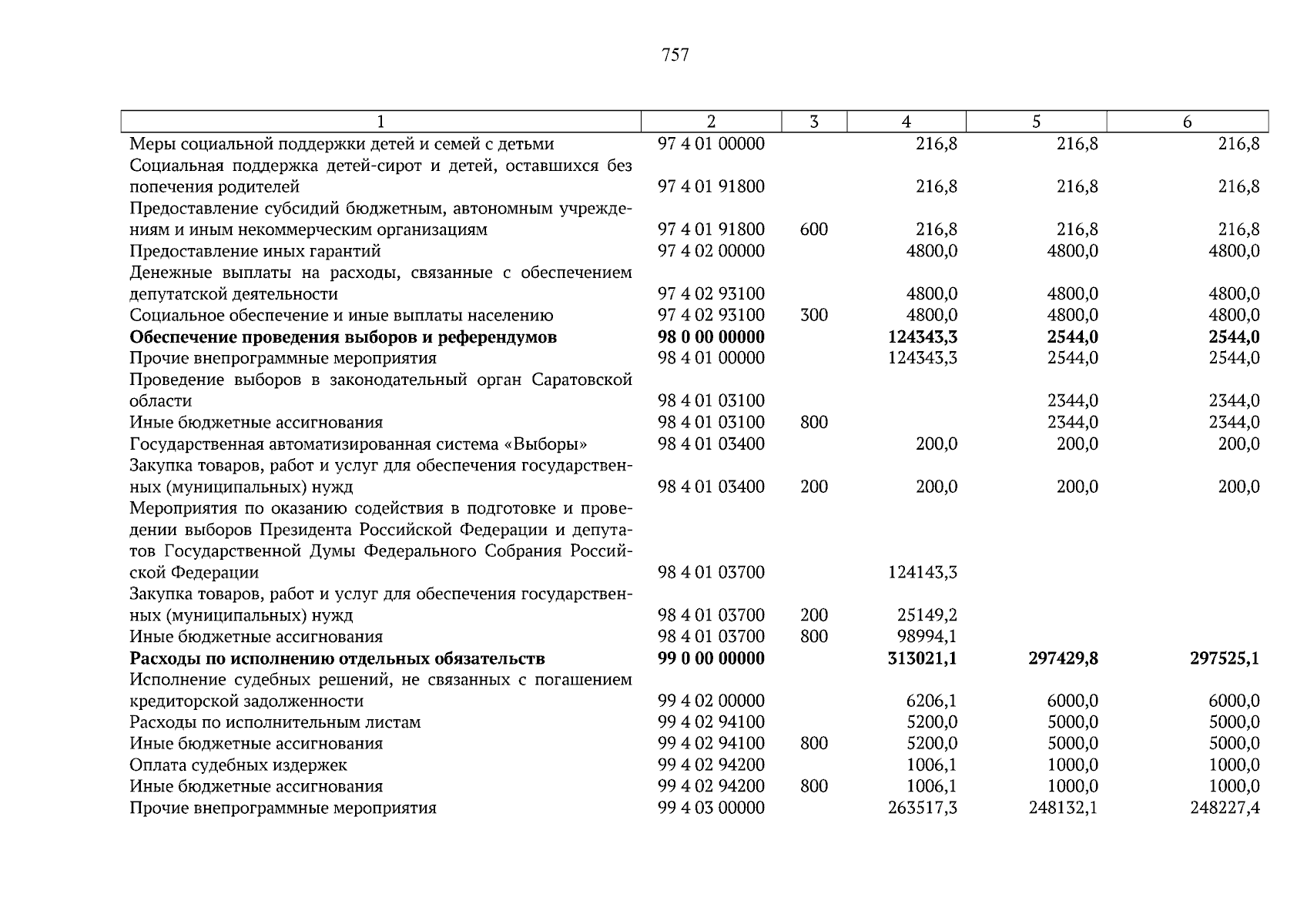 757

| 1 | 2 | 3 | 4 | 5 | 6 |
|---|---|---|---|---|---|
| Меры социальной поддержки детей и семей с детьми | 97 4 01 00000 |  | 216,8 | 216,8 | 216,8 |
| Социальная поддержка детей-сирот и детей, оставшихся без попечения родителей | 97 4 01 91800 |  | 216,8 | 216,8 | 216,8 |
| Предоставление субсидий бюджетным, автономным учреждениям и иным некоммерческим организациям | 97 4 01 91800 | 600 | 216,8 | 216,8 | 216,8 |
| Предоставление иных гарантий | 97 4 02 00000 |  | 4800,0 | 4800,0 | 4800,0 |
| Денежные выплаты на расходы, связанные с обеспечением депутатской деятельности | 97 4 02 93100 |  | 4800,0 | 4800,0 | 4800,0 |
| Социальное обеспечение и иные выплаты населению | 97 4 02 93100 | 300 | 4800,0 | 4800,0 | 4800,0 |
| Обеспечение проведения выборов и референдумов | 98 0 00 00000 |  | 124343,3 | 2544,0 | 2544,0 |
| Прочие внепрограммные мероприятия | 98 4 01 00000 |  | 124343,3 | 2544,0 | 2544,0 |
| Проведение выборов в законодательный орган Саратовской области | 98 4 01 03100 |  |  | 2344,0 | 2344,0 |
| Иные бюджетные ассигнования | 98 4 01 03100 | 800 |  | 2344,0 | 2344,0 |
| Государственная автоматизированная система «Выборы» | 98 4 01 03400 |  | 200,0 | 200,0 | 200,0 |
| Закупка товаров, работ и услуг для обеспечения государственных (муниципальных) нужд | 98 4 01 03400 | 200 | 200,0 | 200,0 | 200,0 |
| Мероприятия по оказанию содействия в подготовке и проведении выборов Президента Российской Федерации и депутатов Государственной Думы Федерального Собрания Российской Федерации | 98 4 01 03700 |  | 124143,3 |  |  |
| Закупка товаров, работ и услуг для обеспечения государственных (муниципальных) нужд | 98 4 01 03700 | 200 | 25149,2 |  |  |
| Иные бюджетные ассигнования | 98 4 01 03700 | 800 | 98994,1 |  |  |
| Расходы по исполнению отдельных обязательств | 99 0 00 00000 |  | 313021,1 | 297429,8 | 297525,1 |
| Исполнение судебных решений, не связанных с погашением кредиторской задолженности | 99 4 02 00000 |  | 6206,1 | 6000,0 | 6000,0 |
| Расходы по исполнительным листам | 99 4 02 94100 |  | 5200,0 | 5000,0 | 5000,0 |
| Иные бюджетные ассигнования | 99 4 02 94100 | 800 | 5200,0 | 5000,0 | 5000,0 |
| Оплата судебных издержек | 99 4 02 94200 |  | 1006,1 | 1000,0 | 1000,0 |
| Иные бюджетные ассигнования | 99 4 02 94200 | 800 | 1006,1 | 1000,0 | 1000,0 |
| Прочие внепрограммные мероприятия | 99 4 03 00000 |  | 263517,3 | 248132,1 | 248227,4 |